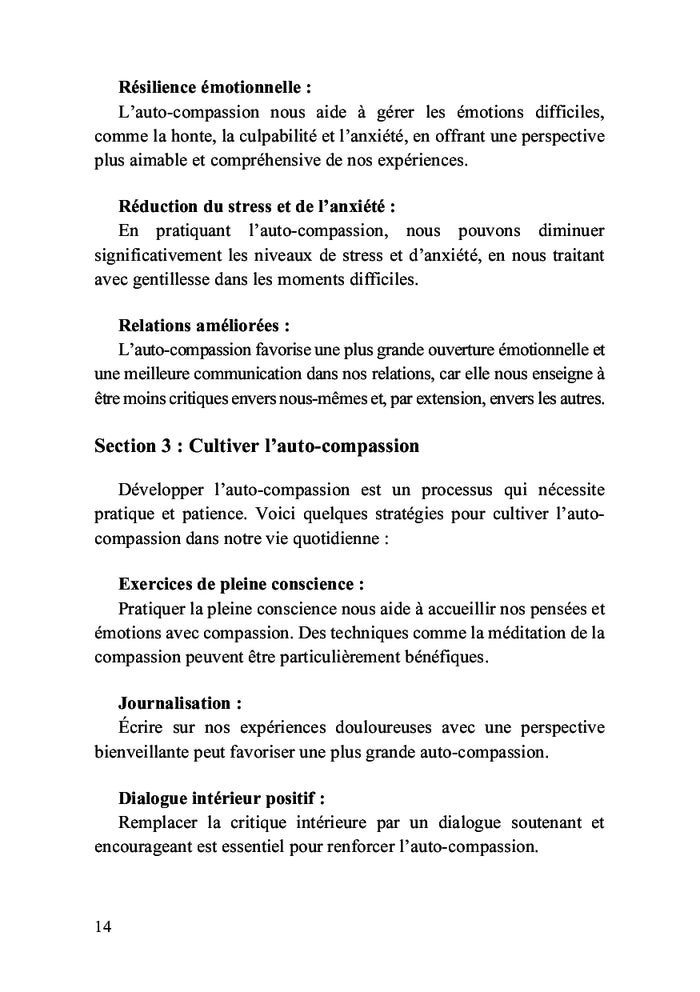 Résilience émotionnelle :
L'auto-compassion nous aide à gérer les émotions difficiles, comme la honte, la culpabilité et l'anxiété, en offrant une perspective plus aimable et compréhensive de nos expériences.

Réduction du stress et de l'anxiété :
En pratiquant l'auto-compassion, nous pouvons diminuer significativement les niveaux de stress et d'anxiété, en nous traitant avec gentillesse dans les moments difficiles.

Relations améliorées :
L'auto-compassion favorise une plus grande ouverture émotionnelle et une meilleure communication dans nos relations, car elle nous enseigne à être moins critiques envers nous-mêmes et, par extension, envers les autres.

Section 3 : Cultiver l'auto-compassion

Développer l'auto-compassion est un processus qui nécessite pratique et patience. Voici quelques stratégies pour cultiver l'auto-compassion dans notre vie quotidienne :

Exercices de pleine conscience :
Pratiquer la pleine conscience nous aide à accueillir nos pensées et émotions avec compassion. Des techniques comme la méditation de la compassion peuvent être particulièrement bénéfiques.

Journalisation :
Écrire sur nos expériences douloureuses avec une perspective bienveillante peut favoriser une plus grande auto-compassion.

Dialogue intérieur positif :
Remplacer la critique intérieure par un dialogue soutenant et encourageant est essentiel pour renforcer l'auto-compassion.

14